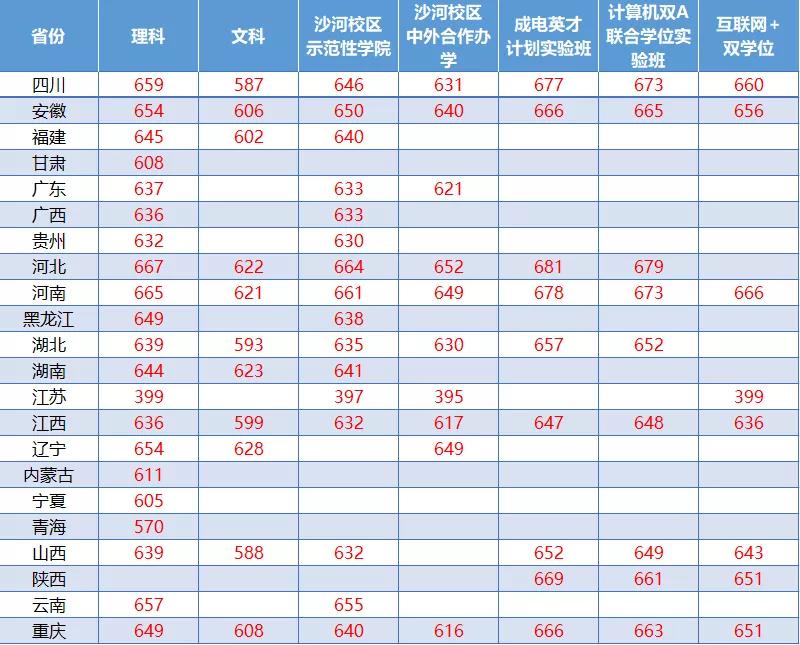 | 省份 | 理科 | 文科 | 沙河校区示范性学院 | 沙河校区中外合作办学 | 成电英才计划实验班 | 计算机双A联合学位实验班 | 互联网+双学位 |
|---|---|---|---|---|---|---|---|
| 四川 | 659 | 587 | 646 | 631 | 677 | 673 | 660 |
| 安徽 | 654 | 606 | 650 | 640 | 666 | 665 | 656 |
| 福建 | 645 | 602 | 640 | | | | |
| 甘肃 | 608 | | | | | | |
| 广东 | 637 | | 633 | 621 | | | |
| 广西 | 636 | | 633 | | | | |
| 贵州 | 632 | | 630 | | | | |
| 河北 | 667 | 622 | 664 | 652 | 681 | 679 | |
| 河南 | 665 | 621 | 661 | 649 | 678 | 673 | 666 |
| 黑龙江 | 649 | | 638 | | | | |
| 湖北 | 639 | 593 | 635 | 630 | 657 | 652 | |
| 湖南 | 644 | 623 | 641 | | | | |
| 江苏 | 399 | | 397 | 395 | | | 399 |
| 江西 | 636 | 599 | 632 | 617 | 647 | 648 | 636 |
| 辽宁 | 654 | 628 | | 649 | | | |
| 内蒙古 | 611 | | | | | | |
| 宁夏 | 605 | | | | | | |
| 青海 | 570 | | | | | | |
| 山西 | 639 | 588 | 632 | | 652 | 649 | 643 |
| 陕西 | | | | | 669 | 661 | 651 |
| 云南 | 657 | | 655 | | | | |
| 重庆 | 649 | 608 | 640 | 616 | 666 | 663 | 651 |